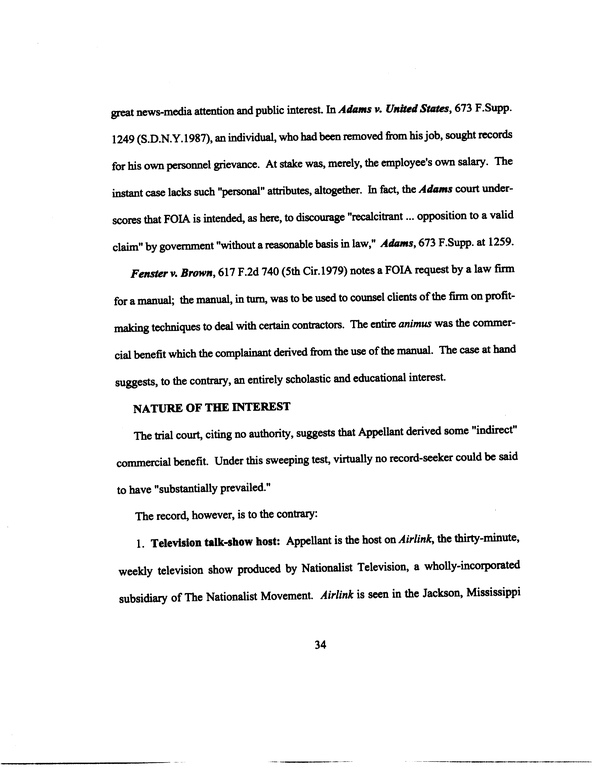 great news-media attention and public interest. In Adams v. United States, 673 F.Supp. 1249 (S.D.N.Y.1987), an individual, who had been removed from his job, sought records for his own personnel grievance. At stake was, merely, the employee's own salary. The instant case lacks such "personal" attributes, altogether. In fact, the Adams court underscores that FOIA is intended, as here, to discourage "recalcitrant ... opposition to a valid claim" by government "without a reasonable basis in law," Adams, 673 F.Supp. at 1259.

Fenster v. Brown, 617 F.2d 740 (5th Cir.1979) notes a FOIA request by a law firm for a manual; the manual, in turn, was to be used to counsel clients of the firm on profit-making techniques to deal with certain contractors. The entire animus was the commercial benefit which the complainant derived from the use of the manual. The case at hand suggests, to the contrary, an entirely scholastic and educational interest.

NATURE OF THE INTEREST

The trial court, citing no authority, suggests that Appellant derived some "indirect" commercial benefit. Under this sweeping test, virtually no record-seeker could be said to have "substantially prevailed."

The record, however, is to the contrary:

1. Television talk-show host: Appellant is the host on Airlink, the thirty-minute, weekly television show produced by Nationalist Television, a wholly-incorporated subsidiary of The Nationalist Movement. Airlink is seen in the Jackson, Mississippi

34